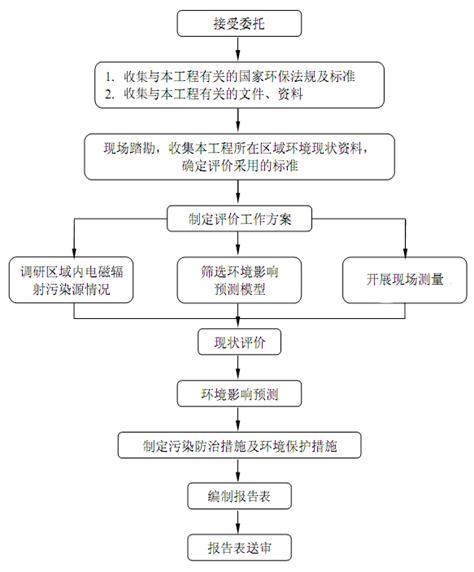 接受委托

1. 收集与本工程有关的国家环保法规及标准
2. 收集与本工程有关的文件、资料

现场踏勘，收集本工程所在区域环境现状资料，确定评价采用的标准

制定评价工作方案

调研区域内电磁辐射污染源情况

筛选环境影响预测模型

开展现场测量

现状评价

环境影响预测

制定污染防治措施及环境保护措施

编制报告表

报告表送审